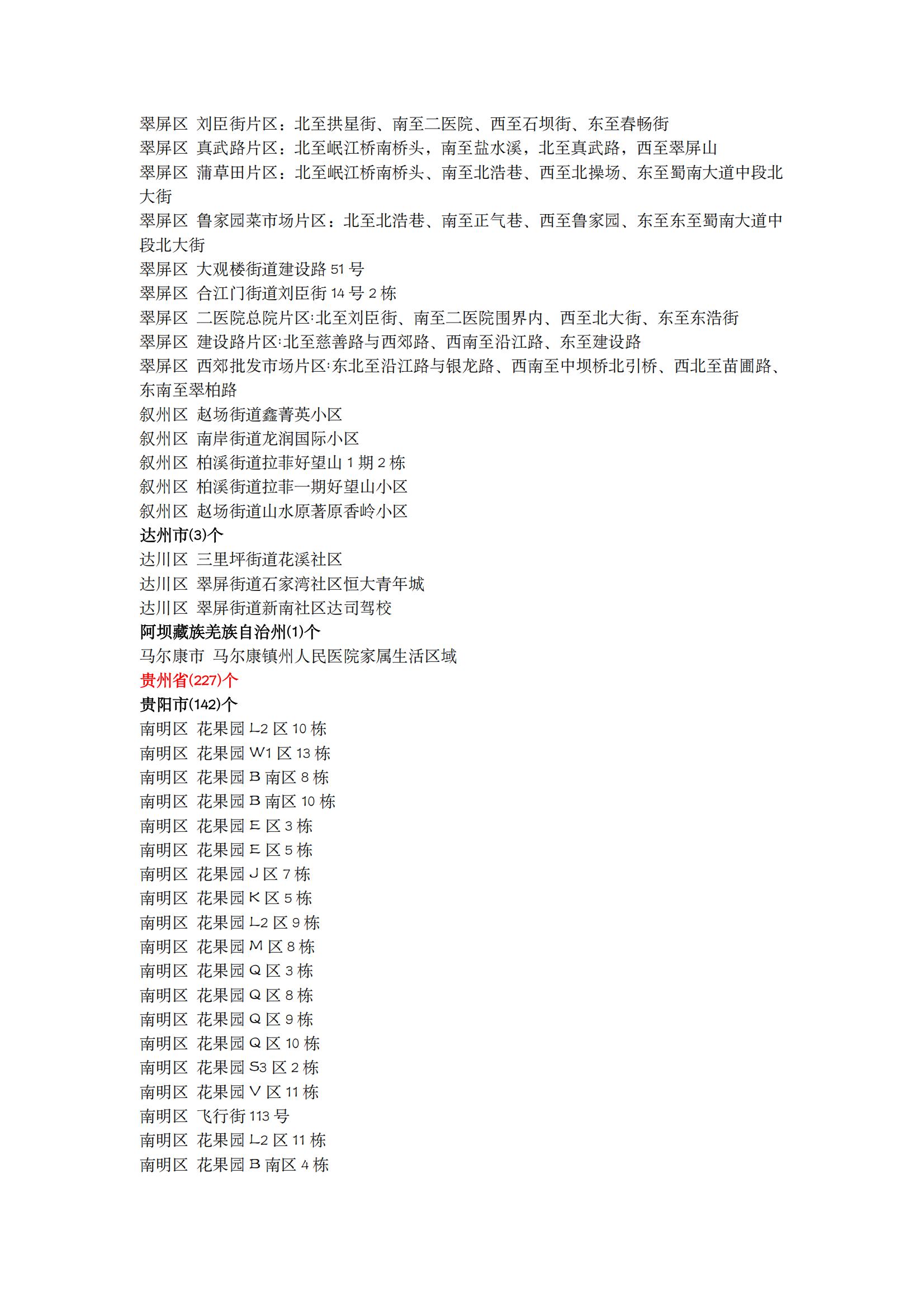 翠屏区 刘臣街片区：北至拱星街、南至二医院、西至石坝街、东至春畅街
翠屏区 真武路片区：北至岷江桥南桥头，南至盐水溪，北至真武路，西至翠屏山
翠屏区 蒲草田片区：北至岷江桥南桥头、南至北浩巷、西至北操场、东至蜀南大道中段北大街
翠屏区 鲁家园菜市场片区：北至北浩巷、南至正气巷、西至鲁家园、东至东至蜀南大道中段北大街
翠屏区 大观楼街道建设路 51 号
翠屏区 合江门街道刘臣街 14 号 2 栋
翠屏区 二医院总院片区:北至刘臣街、南至二医院围界内、西至北大街、东至东浩街
翠屏区 建设路片区:北至慈善路与西郊路、西南至沿江路、东至建设路
翠屏区 西郊批发市场片区:东北至沿江路与银龙路、西南至中坝桥北引桥、西北至苗圃路、东南至翠柏路
叙州区 赵场街道鑫菁英小区
叙州区 南岸街道龙润国际小区
叙州区 柏溪街道拉菲好望山 1 期 2 栋
叙州区 柏溪街道拉菲一期好望山小区
叙州区 赵场街道山水原著原香岭小区
达州市(3)个
达川区 三里坪街道花溪社区
达川区 翠屏街道石家湾社区恒大青年城
达川区 翠屏街道新南社区达司驾校
阿坝藏族羌族自治州(1)个
马尔康市 马尔康镇州人民医院家属生活区域
贵州省(227)个
贵阳市(142)个
南明区 花果园 L2 区 10 栋
南明区 花果园 W1 区 13 栋
南明区 花果园 B 南区 8 栋
南明区 花果园 B 南区 10 栋
南明区 花果园 E 区 3 栋
南明区 花果园 E 区 5 栋
南明区 花果园 J 区 7 栋
南明区 花果园 K 区 5 栋
南明区 花果园 L2 区 9 栋
南明区 花果园 M 区 8 栋
南明区 花果园 Q 区 3 栋
南明区 花果园 Q 区 8 栋
南明区 花果园 Q 区 9 栋
南明区 花果园 Q 区 10 栋
南明区 花果园 S3 区 2 栋
南明区 花果园 V 区 11 栋
南明区 飞行街 113 号
南明区 花果园 L2 区 11 栋
南明区 花果园 B 南区 4 栋